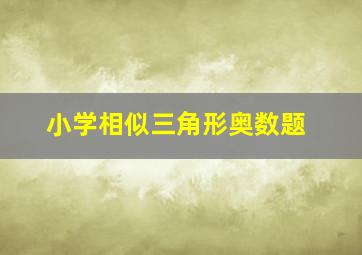 小学相似三角形奥数题